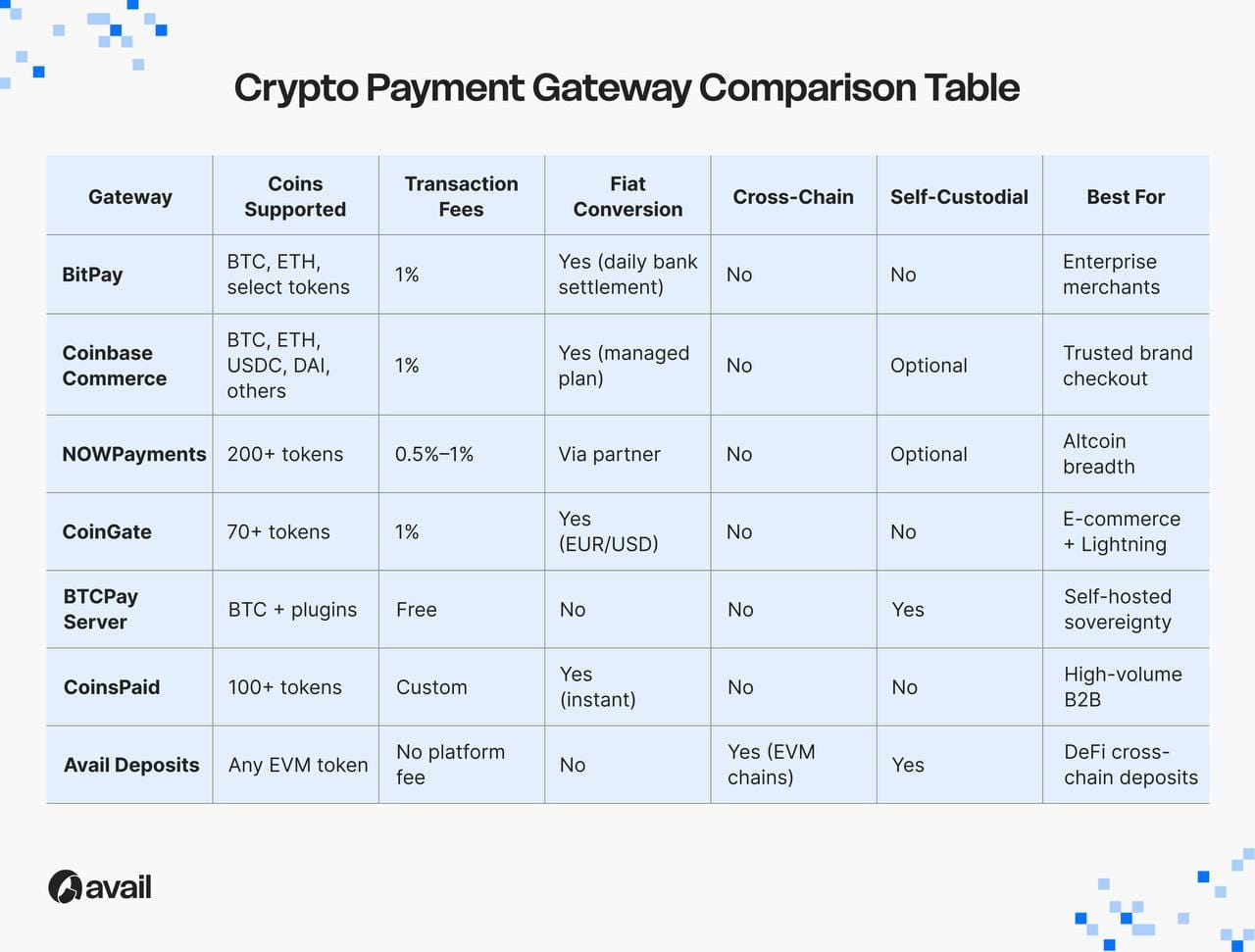 Crypto Payment Gateway Comparison Table

| Gateway | Coins Supported | Transaction Fees | Fiat Conversion | Cross-Chain | Self-Custodial | Best For |
|---|---|---|---|---|---|---|
| BitPay | BTC, ETH, select tokens | 1% | Yes (daily bank settlement) | No | No | Enterprise merchants |
| Coinbase Commerce | BTC, ETH, USDC, DAI, others | 1% | Yes (managed plan) | No | Optional | Trusted brand checkout |
| NOWPayments | 200+ tokens | 0.5%–1% | Via partner | No | Optional | Altcoin breadth |
| CoinGate | 70+ tokens | 1% | Yes (EUR/USD) | No | No | E-commerce + Lightning |
| BTCPay Server | BTC + plugins | Free | No | No | Yes | Self-hosted sovereignty |
| CoinsPaid | 100+ tokens | Custom | Yes (instant) | No | No | High-volume B2B |
| Avail Deposits | Any EVM token | No platform fee | No | Yes (EVM chains) | Yes | DeFi cross-chain deposits |

avail